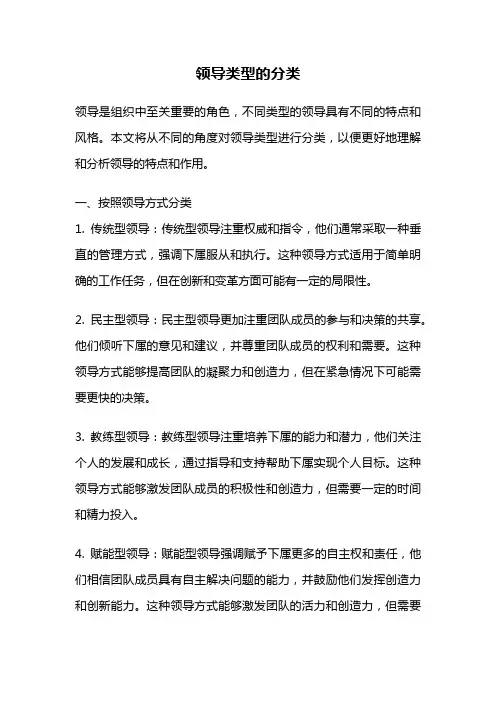 领导类型的分类

领导是组织中至关重要的角色，不同类型的领导具有不同的特点和风格。本文将从不同的角度对领导类型进行分类，以便更好地理解和分析领导的特点和作用。

一、按照领导方式分类

1. 传统型领导：传统型领导注重权威和指令，他们通常采取一种垂直的管理方式，强调下属服从和执行。这种领导方式适用于简单明确的工作任务，但在创新和变革方面可能有一定的局限性。

2. 民主型领导：民主型领导更加注重团队成员的参与和决策的共享。他们倾听下属的意见和建议，并尊重团队成员的权利和需要。这种领导方式能够提高团队的凝聚力和创造力，但在紧急情况下可能需要更快的决策。

3. 教练型领导：教练型领导注重培养下属的能力和潜力，他们关注个人的发展和成长，通过指导和支持帮助下属实现个人目标。这种领导方式能够激发团队成员的积极性和创造力，但需要一定的时间和精力投入。

4. 赋能型领导：赋能型领导强调赋予下属更多的自主权和责任，他们相信团队成员具有自主解决问题的能力，并鼓励他们发挥创造力和创新能力。这种领导方式能够激发团队的活力和创造力，但需要